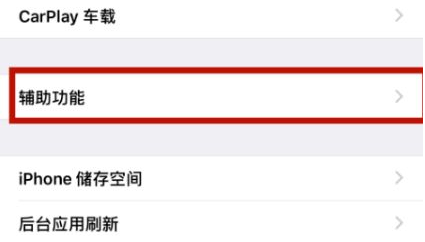 CarPlay 车载

辅助功能

iPhone 储存空间

后台应用刷新